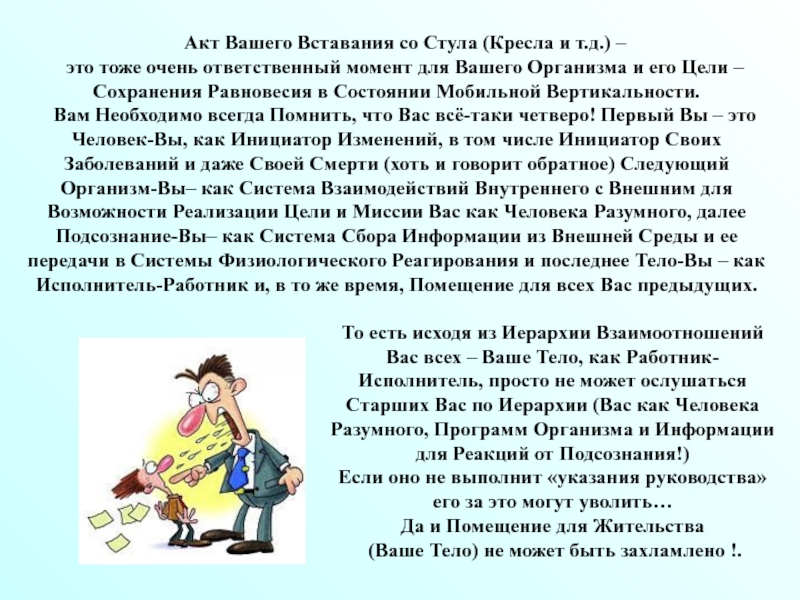 Акт Вашего Вставания со Стула (Кресла и т.д.) – это тоже очень ответственный момент для Вашего Организма и его Цели – Сохранения Равновесия в Состоянии Мобильной Вертикальности.
Вам Необходимо всегда Помнить, что Вас всё-таки четверо! Первый Вы – это Человек-Вы, как Инициатор Изменений, в том числе Инициатор Своих Заболеваний и даже Своей Смерти (хоть и говорит обратное) Следующий Организм-Вы– как Система Взаимодействий Внутреннего с Внешним для Возможности Реализации Цели и Миссии Вас как Человека Разумного, далее Подсознание-Вы– как Система Сбора Информации из Внешней Среды и ее передачи в Системы Физиологического Реагирования и последнее Тело-Вы – как Исполнитель-Работник и, в то же время, Помещение для всех Вас предыдущих.

То есть исходя из Иерархии Взаимоотношений Вас всех – Ваше Тело, как Работник-Исполнитель, просто не может ослушаться Старших Вас по Иерархии (Вас как Человека Разумного, Программ Организма и Информации для Реакций от Подсознания!)
Если оно не выполнит «указания руководства» его за это могут уволить…
Да и Помещение для Жительства (Ваше Тело) не может быть захламлено !.